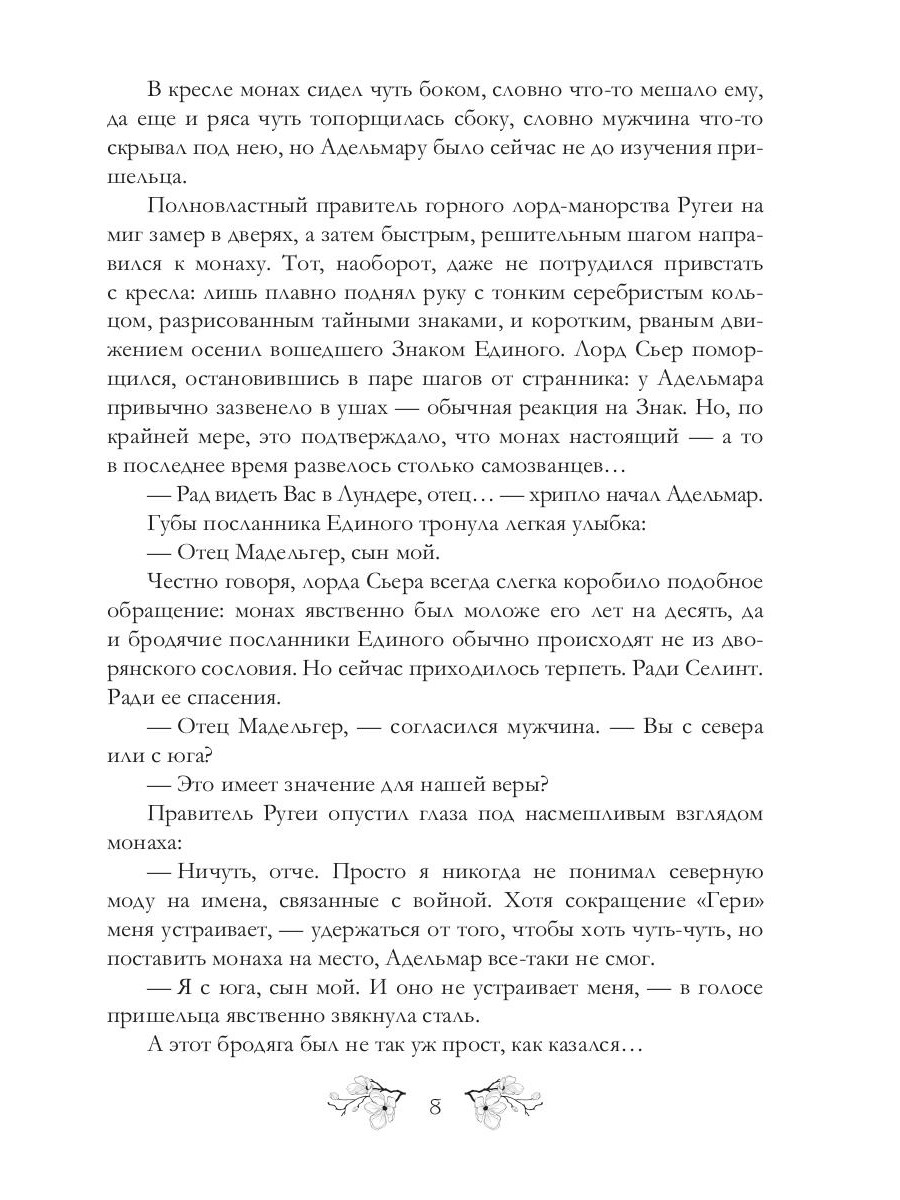 В кресле монах сидел чуть боком, словно что-то мешало ему, да еще и ряса чуть топорщилась сбоку, словно мужчина что-то скрывал под нею, но Адельмару было сейчас не до изучения пришельца.

Полновластный правитель горного лорд-манорства Ругеи на миг замер в дверях, а затем быстрым, решительным шагом направился к монаху. Тот, наоборот, даже не потрудился привстать с кресла: лишь плавно поднял руку с тонким серебристым кольцом, разрисованным тайными знаками, и коротким, рваным движением осенил вошедшего Знаком Единого. Лорд Сьер поморщился, остановившись в паре шагов от странника: у Адельмара привычно зазвенело в ушах — обычная реакция на Знак. Но, по крайней мере, это подтверждало, что монах настоящий — а то в последнее время развелось столько самозванцев…

— Рад видеть Вас в Лундере, отец… — хрипло начал Адельмар.

Губы посланника Единого тронула легкая улыбка:

— Отец Мадельгер, сын мой.

Честно говоря, лорда Сьера всегда слегка коробило подобное обращение: монах явственно был моложе его лет на десять, да и бродячие посланники Единого обычно происходят не из дворянского сословия. Но сейчас приходилось терпеть. Ради Селинт. Ради ее спасения.

— Отец Мадельгер, — согласился мужчина. — Вы с севера или с юга?

— Это имеет значение для нашей веры?

Правитель Ругеи опустил глаза под насмешливым взглядом монаха:

— Ничуть, отче. Просто я никогда не понимал северную моду на имена, связанные с войной. Хотя сокращение «Гери» меня устраивает, — удержаться от того, чтобы хоть чуть-чуть, но поставить монаха на место, Адельмар все-таки не смог.

— Я с юга, сын мой. И оно не устраивает меня, — в голосе пришельца явственно звякнула сталь.

А этот бродяга был не так уж прост, как казался…

8